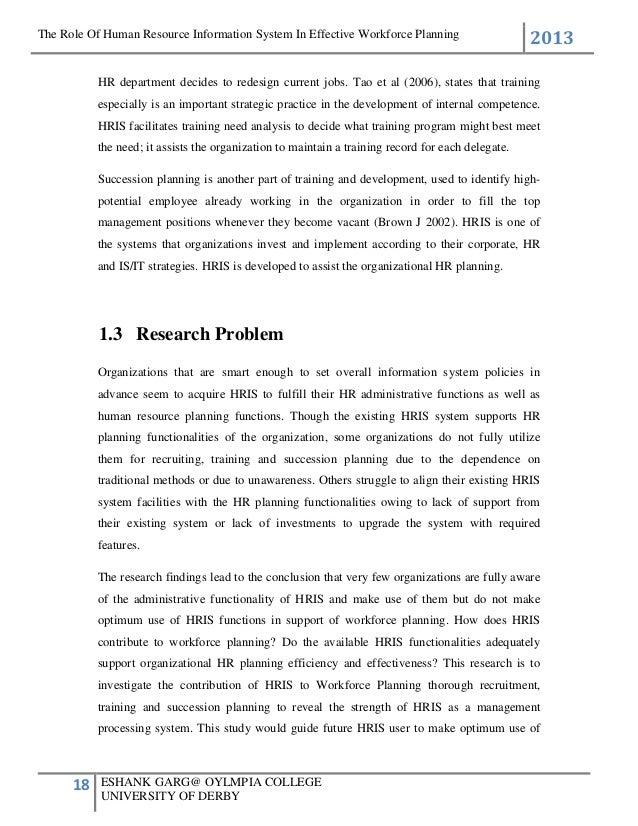 The Role Of Human Resource Information System In Effective Workforce Planning

2013

HR department decides to redesign current jobs. Tao et al (2006), states that training especially is an important strategic practice in the development of internal competence. HRIS facilitates training need analysis to decide what training program might best meet the need; it assists the organization to maintain a training record for each delegate.

Succession planning is another part of training and development, used to identify high-potential employee already working in the organization in order to fill the top management positions whenever they become vacant (Brown J 2002). HRIS is one of the systems that organizations invest and implement according to their corporate, HR and IS/IT strategies. HRIS is developed to assist the organizational HR planning.

1.3 Research Problem

Organizations that are smart enough to set overall information system policies in advance seem to acquire HRIS to fulfill their HR administrative functions as well as human resource planning functions. Though the existing HRIS system supports HR planning functionalities of the organization, some organizations do not fully utilize them for recruiting, training and succession planning due to the dependence on traditional methods or due to unawareness. Others struggle to align their existing HRIS system facilities with the HR planning functionalities owing to lack of support from their existing system or lack of investments to upgrade the system with required features.

The research findings lead to the conclusion that very few organizations are fully aware of the administrative functionality of HRIS and make use of them but do not make optimum use of HRIS functions in support of workforce planning. How does HRIS contribute to workforce planning? Do the available HRIS functionalities adequately support organizational HR planning efficiency and effectiveness? This research is to investigate the contribution of HRIS to Workforce Planning thorough recruitment, training and succession planning to reveal the strength of HRIS as a management processing system. This study would guide future HRIS user to make optimum use of

18

ESHANK GARG@ OYLMPIA COLLEGE
UNIVERSITY OF DERBY